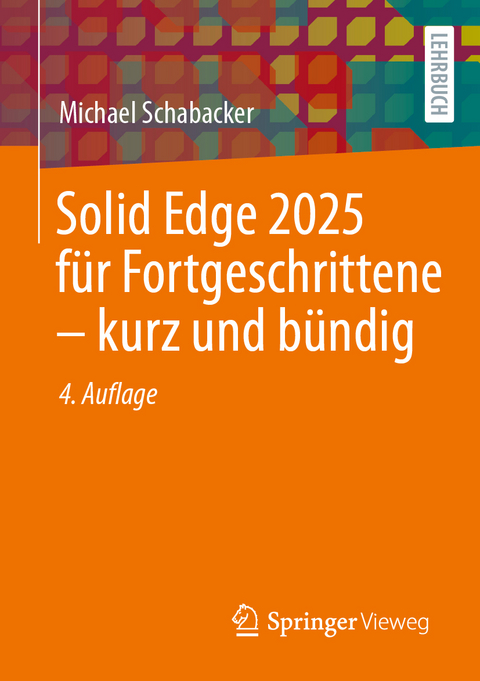 LEHRBUCH

Michael Schabacker

Solid Edge 2025 für Fortgeschrittene – kurz und bündig

4. Auflage

Springer Vieweg